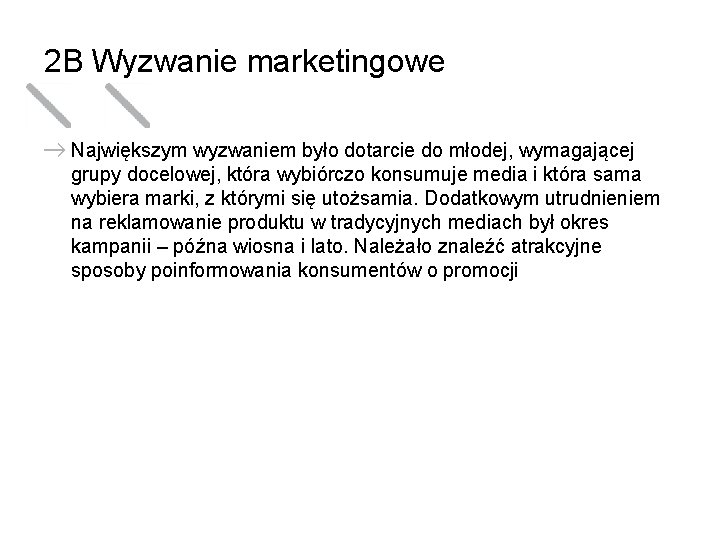 2B Wyzwanie marketingowe

→ Największym wyzwaniem było dotarcie do młodej, wymagającej grupy docelowej, która wybiórczo konsumuje media i która sama wybiera marki, z którymi się utożsamia. Dodatkowym utrudnieniem na reklamowanie produktu w tradycyjnych mediach był okres kampanii – późna wiosna i lato. Należało znaleźć atrakcyjne sposoby poinformowania konsumentów o promocji